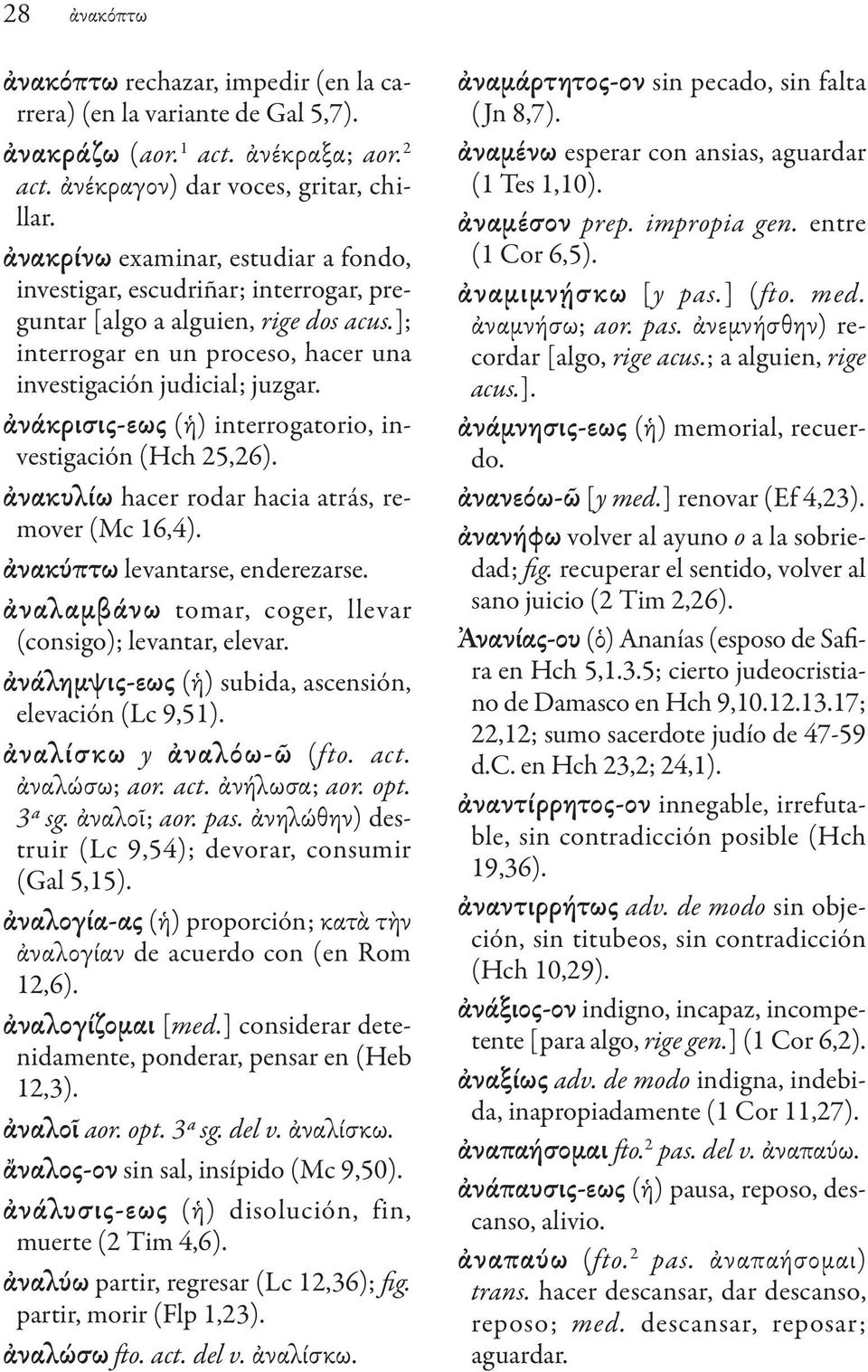 28 ἀνακόπτω

ἀνακόπτω rechazar, impedir (en la carrera) (en la variante de Gal 5,7).

ἀνακράζω (aor.$^1$ act. ἀνέκραξα; aor.$^2$ act. ἀνέκραγον) dar voces, gritar, chillar.

ἀνακρίνω examinar, estudiar a fondo, investigar, escudriñar; interrogar, preguntar [algo a alguien, rige dos acus.]; interrogar en un proceso, hacer una investigación judicial; juzgar.

ἀνάκρισις-εως (ἡ) interrogatorio, investigación (Hch 25,26).

ἀνακυλίω hacer rodar hacia atrás, remover (Mc 16,4).

ἀνακύπτω levantarse, enderezarse.

ἀναλαμβάνω tomar, coger, llevar (consigo); levantar, elevar.

ἀνάλημψις-εως (ἡ) subida, ascensión, elevación (Lc 9,51).

ἀναλίσκω y ἀναλόω-ῶ (fto. act. ἀναλώσω; aor. act. ἀνήλωσα; aor. opt. 3ª sg. ἀναλοῖ; aor. pas. ἀνηλώθην) destruir (Lc 9,54); devorar, consumir (Gal 5,15).

ἀναλογία-ας (ἡ) proporción; κατὰ τὴν ἀναλογίαν de acuerdo con (en Rom 12,6).

ἀναλογίζομαι [med.] considerar detenidamente, ponderar, pensar en (Heb 12,3).

ἀναλοῖ aor. opt. 3ª sg. del v. ἀναλίσκω.

ἄναλος-ον sin sal, insípido (Mc 9,50).

ἀνάλυσις-εως (ἡ) disolución, fin, muerte (2 Tim 4,6).

ἀναλύω partir, regresar (Lc 12,36); fig. partir, morir (Flp 1,23).

ἀναλώσω fto. act. del v. ἀναλίσκω.

ἀναμάρτητος-ον sin pecado, sin falta (Jn 8,7).

ἀναμένω esperar con ansias, aguardar (1 Tes 1,10).

ἀναμέσον prep. impropia gen. entre (1 Cor 6,5).

ἀναμιμνῄσκω [y pas.] (fto. med. ἀναμνήσω; aor. pas. ἀνεμνήσθην) recordar [algo, rige acus.; a alguien, rige acus.].

ἀνάμνησις-εως (ἡ) memorial, recuerdo.

ἀνανεόω-ῶ [y med.] renovar (Ef 4,23).

ἀνανήφω volver al ayuno o a la sobriedad; fig. recuperar el sentido, volver al sano juicio (2 Tim 2,26).

Ἁνανίας-ου (ὁ) Ananías (esposo de Safira en Hch 5,1.3.5; cierto judeocristiano de Damasco en Hch 9,10.12.13.17; 22,12; sumo sacerdote judío de 47-59 d.C. en Hch 23,2; 24,1).

ἀναντίρρητος-ον innegable, irrefutable, sin contradicción posible (Hch 19,36).

ἀναντιρρήτως adv. de modo sin objeción, sin titubeos, sin contradicción (Hch 10,29).

ἀνάξιος-ον indigno, incapaz, incompetente [para algo, rige gen.] (1 Cor 6,2).

ἀναξίως adv. de modo indigna, indebida, inapropiadamente (1 Cor 11,27).

ἀναπαήσομαι fto.$^2$ pas. del v. ἀναπαύω.

ἀνάπαυσις-εως (ἡ) pausa, reposo, descanso, alivio.

ἀναπαύω (fto.$^2$ pas. ἀναπαήσομαι) trans. hacer descansar, dar descanso, reposo; med. descansar, reposar; aguardar.